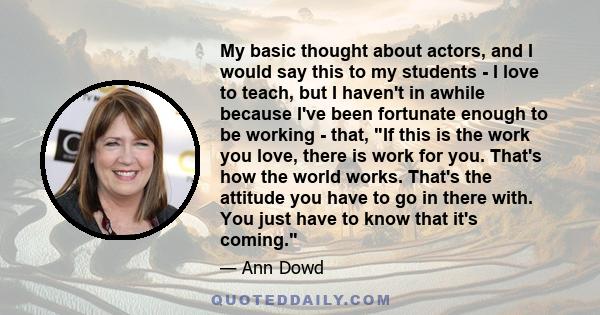 My basic thought about actors, and I would say this to my students - I love to teach, but I haven't in awhile because I've been fortunate enough to be working - that, "If this is the work you love, there is work for you. That's how the world works. That's the attitude you have to go in there with. You just have to know that it's coming."

— Ann Dowd

QUOTEDDAILY.COM